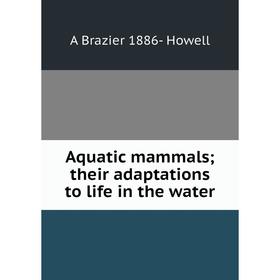 A Brazier 1886- Howell

Aquatic mammals; their adaptations to life in the water